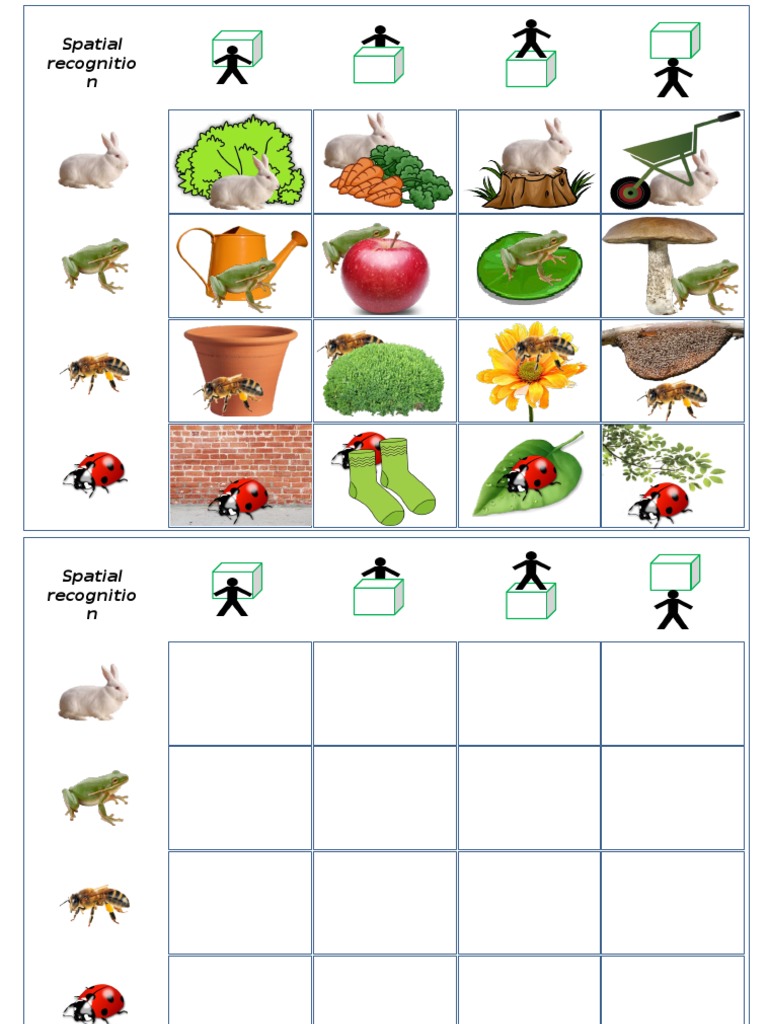 Spatial recognition

Spatial recognition